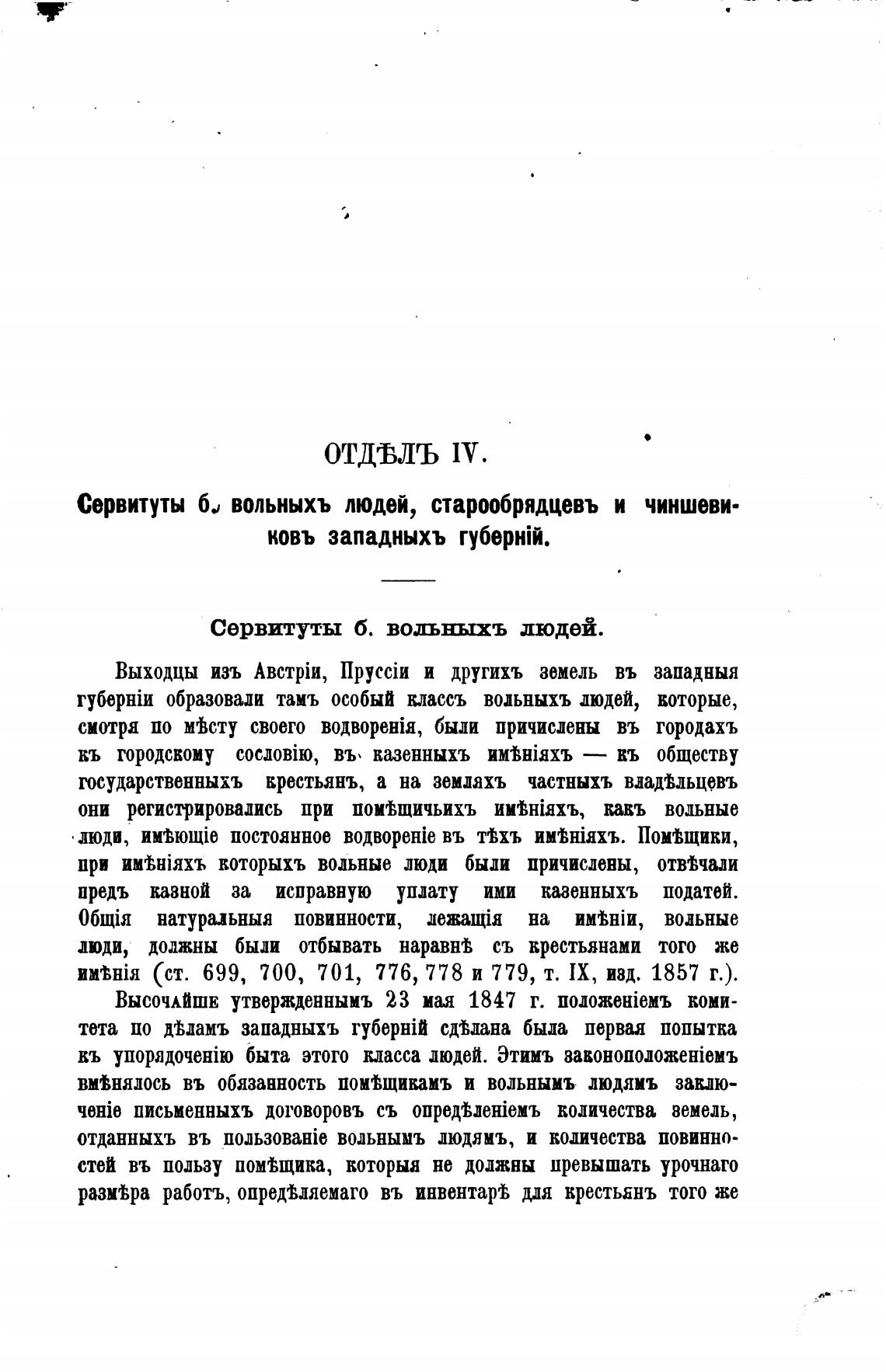 ОТДѢЛЪ IV.

Сервитуты б. вольныхъ людей, старообрядцевъ и чиншевиковъ западныхъ губерній.

Сервитуты б. вольныхъ людей.

Выходцы изъ Австріи, Пруссіи и другихъ земель въ западныя губерніи образовали тамъ особый классъ вольныхъ людей, которые, смотря по мѣсту своего водворенія, были причислены въ городахъ къ городскому сословію, въ казенныхъ имѣніяхъ — къ обществу государственныхъ крестьянъ, а на земляхъ частныхъ владѣльцевъ они регистрировались при помѣщичьихъ имѣніяхъ, какъ вольные люди, имѣющіе постоянное водвореніе въ тѣхъ имѣніяхъ. Помѣщики, при имѣніяхъ которыхъ вольные люди были причислены, отвѣчали предъ казной за исправную уплату ими казенныхъ податей. Общія натуральныя повинности, лежащія на имѣніи, вольные люди, должны были отбывать наравнѣ съ крестьянами того же имѣнія (ст. 699, 700, 701, 776, 778 и 779, т. IX, изд. 1857 г.).

Высочайше утвержденнымъ 23 мая 1847 г. положеніемъ комитета по дѣламъ западныхъ губерній сдѣлана была первая попытка къ упорядоченію быта этого класса людей. Этимъ законоположеніемъ вмѣнялось въ обязанность помѣщикамъ и вольнымъ людямъ заключеніе письменныхъ договоровъ съ опредѣленіемъ количества земель, отданныхъ въ пользованіе вольнымъ людямъ, и количества повинностей въ пользу помѣщика, которыя не должны превышать урочнаго размѣра работъ, опредѣляемаго въ инвентарѣ для крестьянъ того же